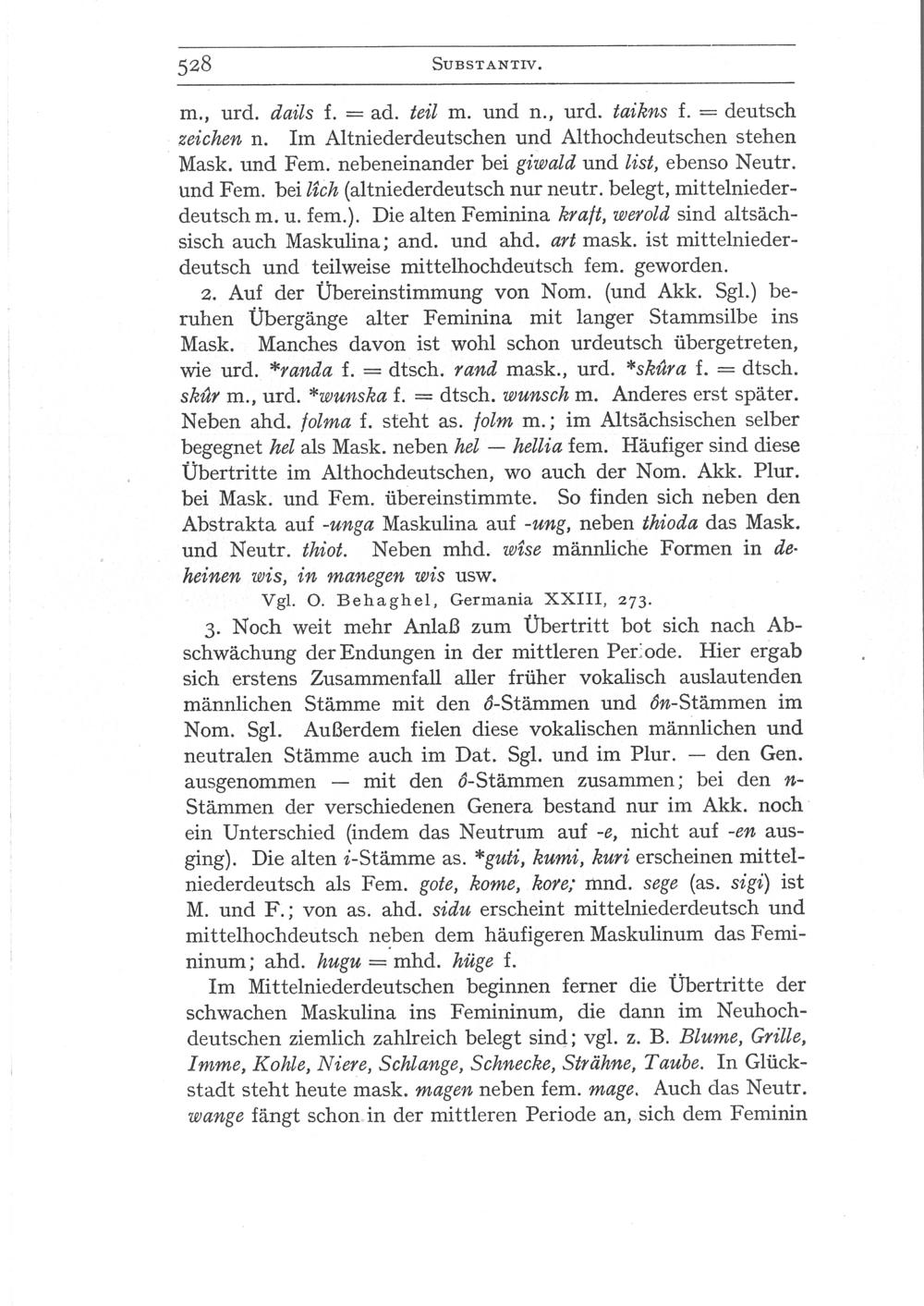 528 SUBSTANTIV.

m., urd. dails f. = ad. teil m. und n., urd. taikns f. = deutsch zeichen n. Im Altniederdeutschen und Althochdeutschen stehen Mask. und Fem. nebeneinander bei giwald und list, ebenso Neutr. und Fem. bei lîch (altniederdeutsch nur neutr. belegt, mittelniederdeutsch m. u. fem.). Die alten Feminina kraft, werold sind altsächsisch auch Maskulina; and. und ahd. art mask. ist mittelniederdeutsch und teilweise mittelhochdeutsch fem. geworden.

2. Auf der Übereinstimmung von Nom. (und Akk. Sgl.) beruhen Übergänge alter Feminina mit langer Stammsilbe ins Mask. Manches davon ist wohl schon urdeutsch übergetreten, wie urd. *randa f. = dtsch. rand mask., urd. *skûra f. = dtsch. skûr m., urd. *wunska f. = dtsch. wunsch m. Anderes erst später. Neben ahd. folma f. steht as. folm m.; im Altsächsischen selber begegnet hel als Mask. neben hel — hellia fem. Häufiger sind diese Übertritte im Althochdeutschen, wo auch der Nom. Akk. Plur. bei Mask. und Fem. übereinstimmte. So finden sich neben den Abstrakta auf -unga Maskulina auf -ung, neben thioda das Mask. und Neutr. thiot. Neben mhd. wîse männliche Formen in deheinen wis, in manegen wis usw.

Vgl. O. Behaghel, Germania XXIII, 273.

3. Noch weit mehr Anlaß zum Übertritt bot sich nach Abschwächung der Endungen in der mittleren Periode. Hier ergab sich erstens Zusammenfall aller früher vokalisch auslautenden männlichen Stämme mit den ô-Stämmen und ôn-Stämmen im Nom. Sgl. Außerdem fielen diese vokalischen männlichen und neutralen Stämme auch im Dat. Sgl. und im Plur. — den Gen. ausgenommen — mit den ô-Stämmen zusammen; bei den n-Stämmen der verschiedenen Genera bestand nur im Akk. noch ein Unterschied (indem das Neutrum auf -e, nicht auf -en ausging). Die alten i-Stämme as. *guti, kumi, kuri erscheinen mittelniederdeutsch als Fem. gote, kome, kore; mnd. sege (as. sigi) ist M. und F.; von as. ahd. sidu erscheint mittelniederdeutsch und mittelhochdeutsch neben dem häufigeren Maskulinum das Femininum; ahd. hugu = mhd. hüge f.

Im Mittelniederdeutschen beginnen ferner die Übertritte der schwachen Maskulina ins Femininum, die dann im Neuhochdeutschen ziemlich zahlreich belegt sind; vgl. z. B. Blume, Grille, Imme, Kohle, Niere, Schlange, Schnecke, Strähne, Taube. In Glückstadt steht heute mask. magen neben fem. mage. Auch das Neutr. wange fängt schon in der mittleren Periode an, sich dem Feminin